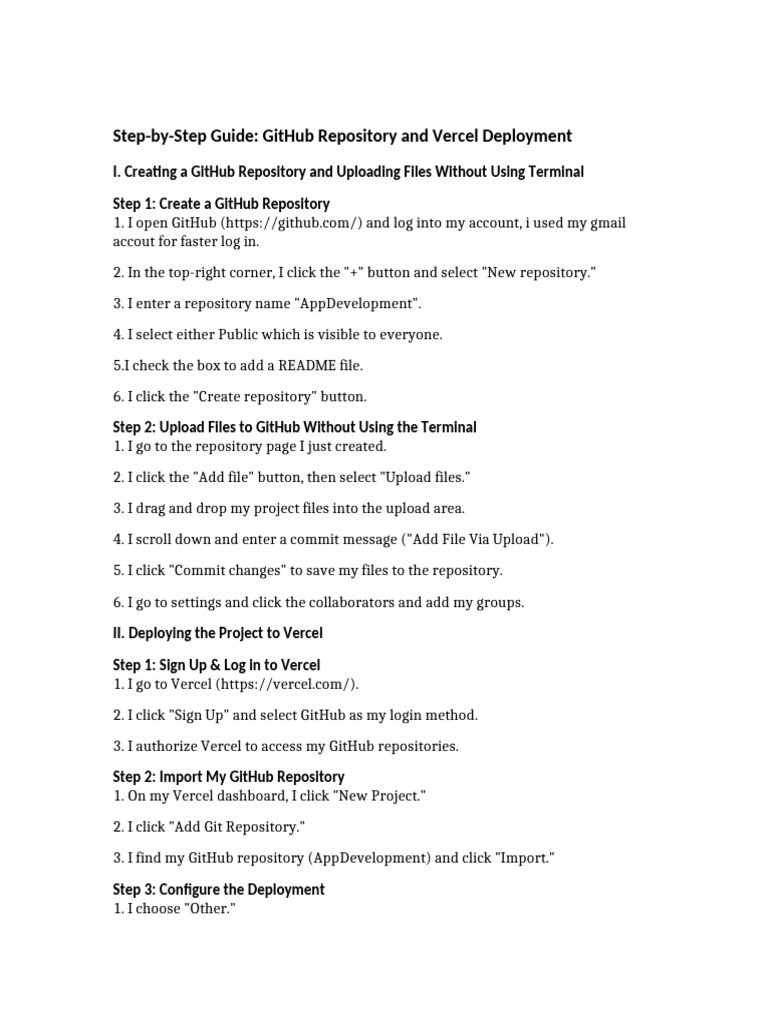 Step-by-Step Guide: GitHub Repository and Vercel Deployment

I. Creating a GitHub Repository and Uploading Files Without Using Terminal

Step 1: Create a GitHub Repository
1. I open GitHub (https://github.com/) and log into my account, i used my gmail accout for faster log in.

2. In the top-right corner, I click the "+" button and select "New repository."

3. I enter a repository name "AppDevelopment".

4. I select either Public which is visible to everyone.

5.I check the box to add a README file.

6. I click the "Create repository" button.

Step 2: Upload Files to GitHub Without Using the Terminal
1. I go to the repository page I just created.

2. I click the "Add file" button, then select "Upload files."

3. I drag and drop my project files into the upload area.

4. I scroll down and enter a commit message ("Add File Via Upload").

5. I click "Commit changes" to save my files to the repository.

6. I go to settings and click the collaborators and add my groups.

II. Deploying the Project to Vercel

Step 1: Sign Up & Log in to Vercel
1. I go to Vercel (https://vercel.com/).

2. I click "Sign Up" and select GitHub as my login method.

3. I authorize Vercel to access my GitHub repositories.

Step 2: Import My GitHub Repository
1. On my Vercel dashboard, I click "New Project."

2. I click "Add Git Repository."

3. I find my GitHub repository (AppDevelopment) and click "Import."

Step 3: Configure the Deployment
1. I choose "Other."